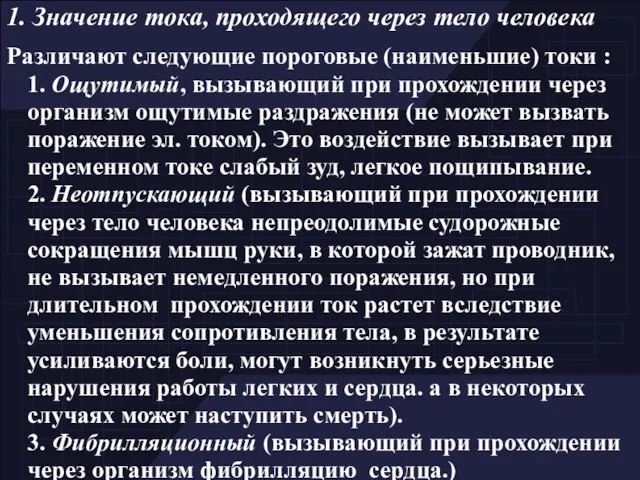 1. Значение тока, проходящего через тело человека

Различают следующие пороговые (наименьшие) токи :
1. Ощутимый, вызывающий при прохождении через организм ощутимые раздражения (не может вызвать поражение эл. током). Это воздействие вызывает при переменном токе слабый зуд, легкое пощипывание.
2. Неотпускающий (вызывающий при прохождении через тело человека непреодолимые судорожные сокращения мышц руки, в которой зажат проводник, не вызывает немедленного поражения, но при длительном прохождении ток растет вследствие уменьшения сопротивления тела, в результате усиливаются боли, могут возникнуть серьезные нарушения работы легких и сердца. а в некоторых случаях может наступить смерть).
3. Фибрилляционный (вызывающий при прохождении через организм фибрилляцию сердца.)